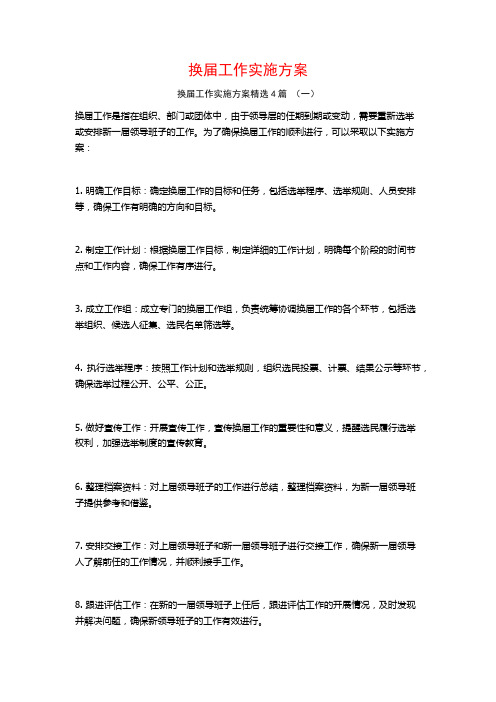 换届工作实施方案

换届工作实施方案精选4篇 （一）

换届工作是指在组织、部门或团体中，由于领导层的任期到期或变动，需要重新选举或安排新一届领导班子的工作。为了确保换届工作的顺利进行，可以采取以下实施方案：

1. 明确工作目标：确定换届工作的目标和任务，包括选举程序、选举规则、人员安排等，确保工作有明确的方向和目标。

2. 制定工作计划：根据换届工作目标，制定详细的工作计划，明确每个阶段的时间节点和工作内容，确保工作有序进行。

3. 成立工作组：成立专门的换届工作组，负责统筹协调换届工作的各个环节，包括选举组织、候选人征集、选民名单筛选等。

4. 执行选举程序：按照工作计划和选举规则，组织选民投票、计票、结果公示等环节，确保选举过程公开、公平、公正。

5. 做好宣传工作：开展宣传工作，宣传换届工作的重要性和意义，提醒选民履行选举权利，加强选举制度的宣传教育。

6. 整理档案资料：对上届领导班子的工作进行总结，整理档案资料，为新一届领导班子提供参考和借鉴。

7. 安排交接工作：对上届领导班子和新一届领导班子进行交接工作，确保新一届领导人了解前任的工作情况，并顺利接手工作。

8. 跟进评估工作：在新的一届领导班子上任后，跟进评估工作的开展情况，及时发现并解决问题，确保新领导班子的工作有效进行。